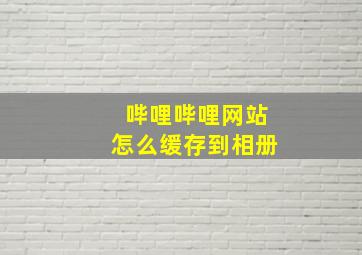 哔哩哔哩网站
怎么缓存到相册